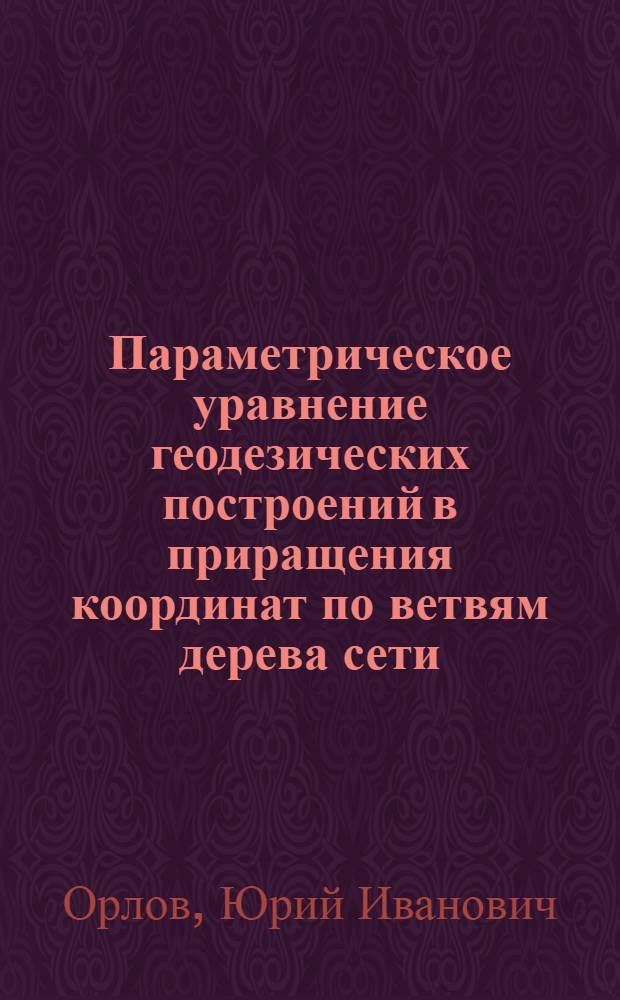 Параметрическое уравнение геодезических построений в приращения координат по ветвям дерева сети

Орлов, Юрий Иванович